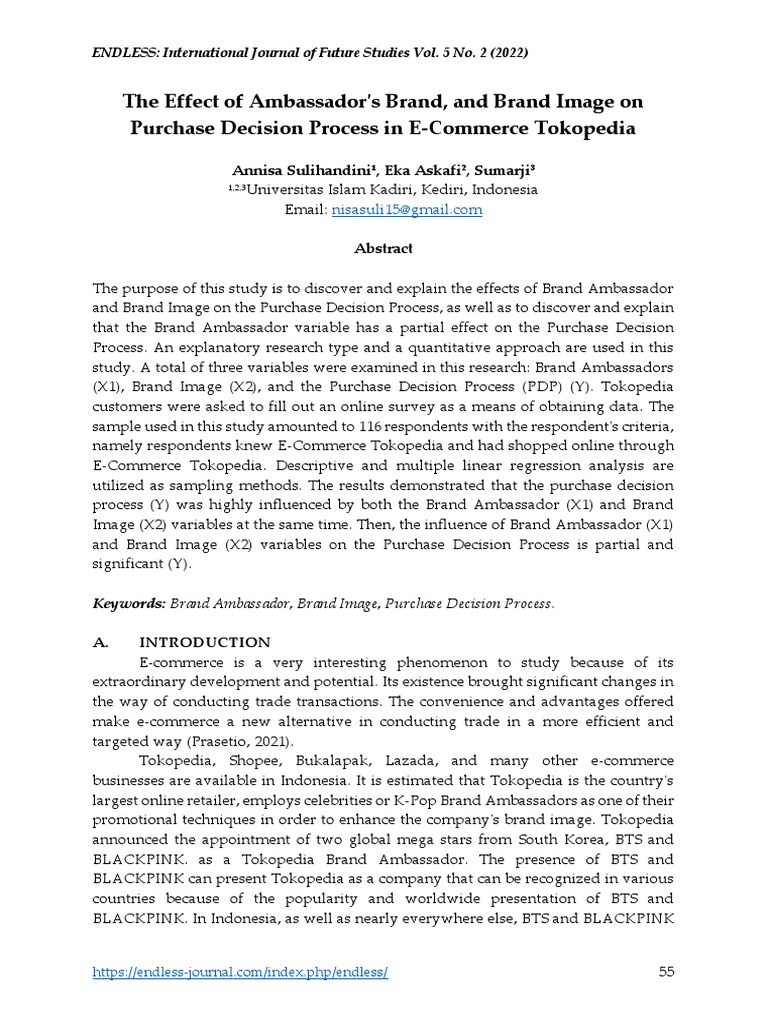 ENDLESS: International Journal of Future Studies Vol. 5 No. 2 (2022)

The Effect of Ambassador's Brand, and Brand Image on Purchase Decision Process in E-Commerce Tokopedia

Annisa Sulihandini¹, Eka Askafi², Sumarji³
¹,²,³Universitas Islam Kadiri, Kediri, Indonesia
Email: nisasuli15@gmail.com

Abstract

The purpose of this study is to discover and explain the effects of Brand Ambassador and Brand Image on the Purchase Decision Process, as well as to discover and explain that the Brand Ambassador variable has a partial effect on the Purchase Decision Process. An explanatory research type and a quantitative approach are used in this study. A total of three variables were examined in this research: Brand Ambassadors (X1), Brand Image (X2), and the Purchase Decision Process (PDP) (Y). Tokopedia customers were asked to fill out an online survey as a means of obtaining data. The sample used in this study amounted to 116 respondents with the respondent's criteria, namely respondents knew E-Commerce Tokopedia and had shopped online through E-Commerce Tokopedia. Descriptive and multiple linear regression analysis are utilized as sampling methods. The results demonstrated that the purchase decision process (Y) was highly influenced by both the Brand Ambassador (X1) and Brand Image (X2) variables at the same time. Then, the influence of Brand Ambassador (X1) and Brand Image (X2) variables on the Purchase Decision Process is partial and significant (Y).

Keywords: Brand Ambassador, Brand Image, Purchase Decision Process.

A. INTRODUCTION

E-commerce is a very interesting phenomenon to study because of its extraordinary development and potential. Its existence brought significant changes in the way of conducting trade transactions. The convenience and advantages offered make e-commerce a new alternative in conducting trade in a more efficient and targeted way (Prasetio, 2021).

Tokopedia, Shopee, Bukalapak, Lazada, and many other e-commerce businesses are available in Indonesia. It is estimated that Tokopedia is the country's largest online retailer, employs celebrities or K-Pop Brand Ambassadors as one of their promotional techniques in order to enhance the company's brand image. Tokopedia announced the appointment of two global mega stars from South Korea, BTS and BLACKPINK. as a Tokopedia Brand Ambassador. The presence of BTS and BLACKPINK can present Tokopedia as a company that can be recognized in various countries because of the popularity and worldwide presentation of BTS and BLACKPINK. In Indonesia, as well as nearly everywhere else, BTS and BLACKPINK

https://endless-journal.com/index.php/endless/ 55